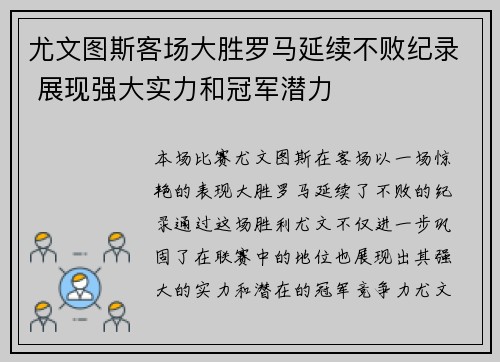 尤文图斯客场大胜罗马延续不败纪录 展现强大实力和冠军潜力

本场比赛尤文图斯在客场以一场惊艳的表现大胜罗马延续了不败的纪录通过这场胜利尤文不仅进一步巩固了在联赛中的地位也展现出其强大的实力和潜在的冠军竞争力尤文